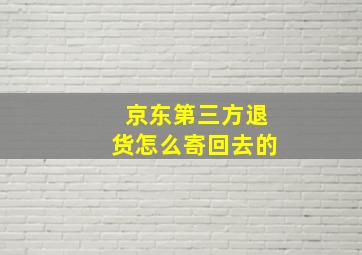 京东第三方退货怎么寄回去的